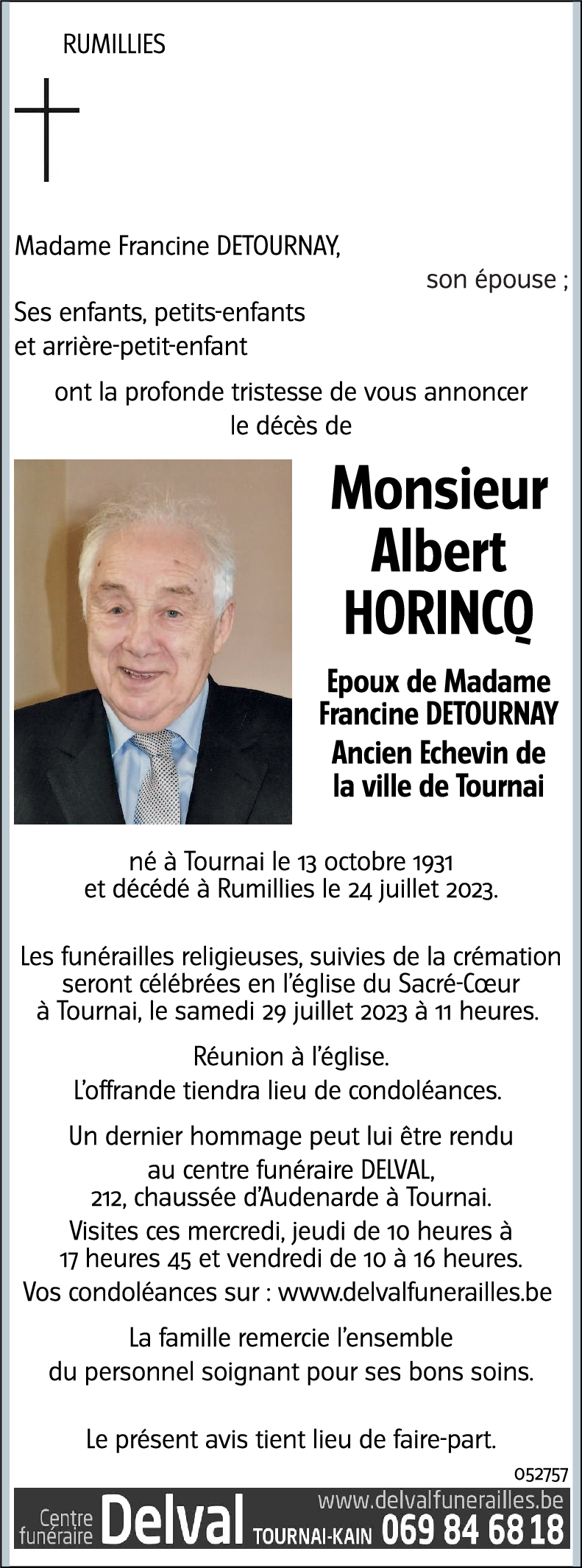 RUMILLIES

Madame Francine DETOURNAY,
son épouse ;
Ses enfants, petits-enfants et arrière-petit-enfant

ont la profonde tristesse de vous annoncer le décès de

Monsieur Albert HORINCQ

Epoux de Madame Francine DETOURNAY
Ancien Echevin de la ville de Tournai

né à Tournai le 13 octobre 1931 et décédé à Rumillies le 24 juillet 2023.

Les funérailles religieuses, suivies de la crémation seront célébrées en l'église du Sacré-Cœur à Tournai, le samedi 29 juillet 2023 à 11 heures.

Réunion à l'église.
L'offrande tiendra lieu de condoléances.

Un dernier hommage peut lui être rendu au centre funéraire DELVAL, 212, chaussée d'Audenarde à Tournai.
Visites ces mercredi, jeudi de 10 heures à 17 heures 45 et vendredi de 10 à 16 heures.
Vos condoléances sur : www.delvalfunerailles.be

La famille remercie l'ensemble du personnel soignant pour ses bons soins.

Le présent avis tient lieu de faire-part.

052757

Centre funéraire Delval TOURNAI-KAIN www.delvalfunerailles.be 069 84 68 18